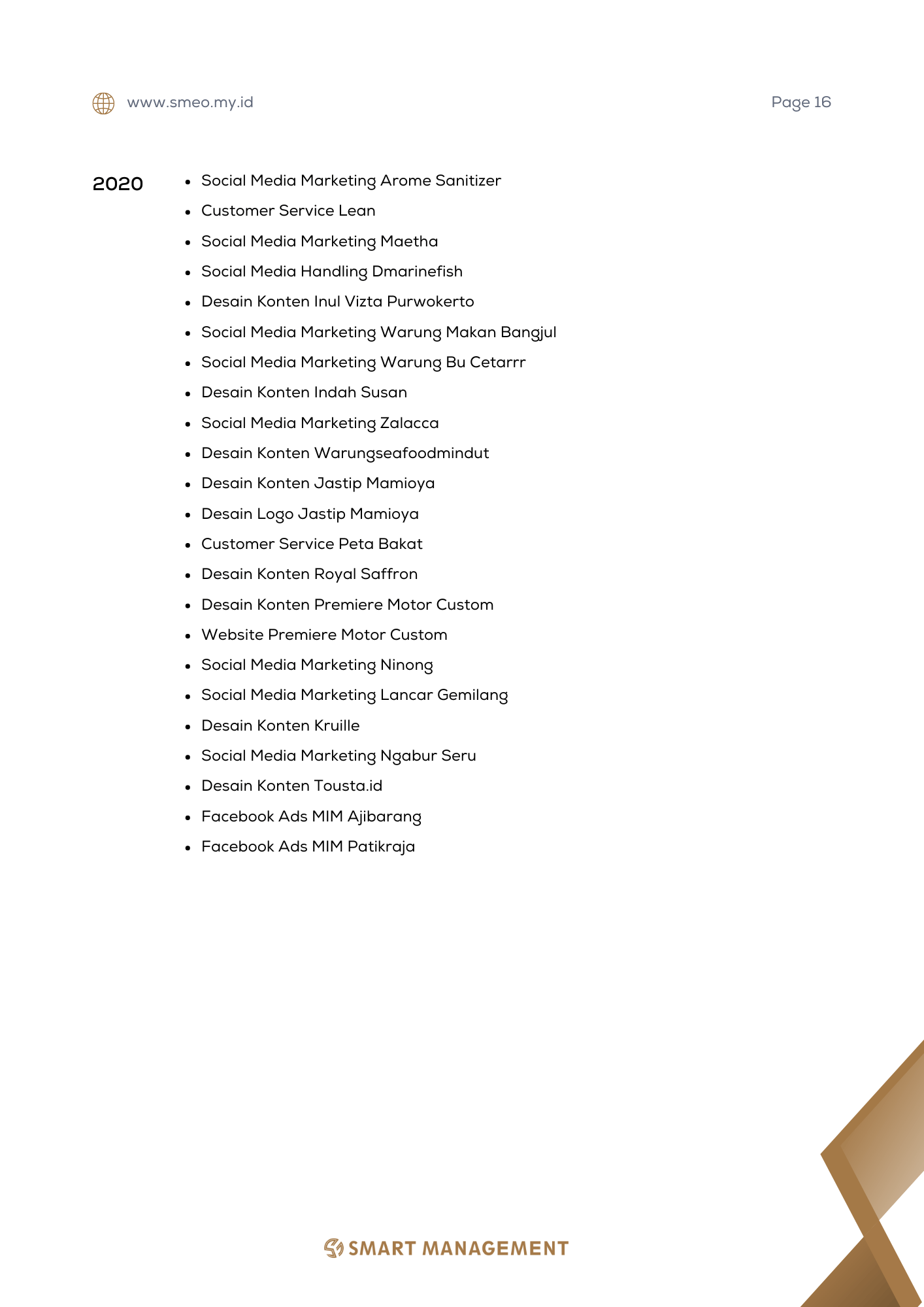 www.smeo.my.id

Page 16

2020

- Social Media Marketing Arome Sanitizer
- Customer Service Lean
- Social Media Marketing Maetha
- Social Media Handling Dmarinefish
- Desain Konten Inul Vizta Purwokerto
- Social Media Marketing Warung Makan Bangjul
- Social Media Marketing Warung Bu Cetarrr
- Desain Konten Indah Susan
- Social Media Marketing Zalacca
- Desain Konten Warungseafoodmindut
- Desain Konten Jastip Mamioya
- Desain Logo Jastip Mamioya
- Customer Service Peta Bakat
- Desain Konten Royal Saffron
- Desain Konten Premiere Motor Custom
- Website Premiere Motor Custom
- Social Media Marketing Ninong
- Social Media Marketing Lancar Gemilang
- Desain Konten Kruille
- Social Media Marketing Ngabur Seru
- Desain Konten Tousta.id
- Facebook Ads MIM Ajibarang
- Facebook Ads MIM Patikraja

SMART MANAGEMENT